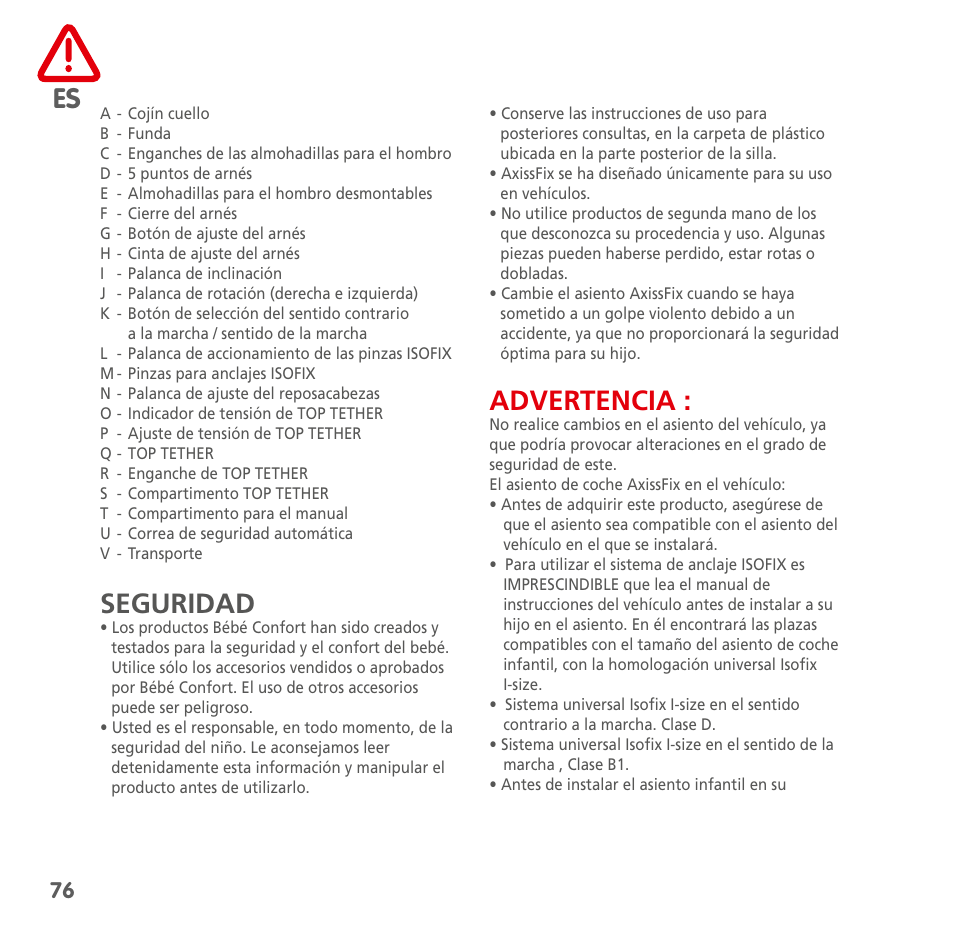 ES

A - Cojín cuello
B - Funda
C - Enganches de las almohadillas para el hombro
D - 5 puntos de arnés
E - Almohadillas para el hombro desmontables
F - Cierre del arnés
G - Botón de ajuste del arnés
H - Cinta de ajuste del arnés
I - Palanca de inclinación
J - Palanca de rotación (derecha e izquierda)
K - Botón de selección del sentido contrario a la marcha / sentido de la marcha
L - Palanca de accionamiento de las pinzas ISOFIX
M - Pinzas para anclajes ISOFIX
N - Palanca de ajuste del reposacabezas
O - Indicador de tensión de TOP TETHER
P - Ajuste de tensión de TOP TETHER
Q - TOP TETHER
R - Enganche de TOP TETHER
S - Compartimento TOP TETHER
T - Compartimento para el manual
U - Correa de seguridad automática
V - Transporte

SEGURIDAD
• Los productos Bébé Confort han sido creados y testados para la seguridad y el confort del bebé. Utilice sólo los accesorios vendidos o aprobados por Bébé Confort. El uso de otros accesorios puede ser peligroso.
• Usted es el responsable, en todo momento, de la seguridad del niño. Le aconsejamos leer detenidamente esta información y manipular el producto antes de utilizarlo.

• Conserve las instrucciones de uso para posteriores consultas, en la carpeta de plástico ubicada en la parte posterior de la silla.
• AxissFix se ha diseñado únicamente para su uso en vehículos.
• No utilice productos de segunda mano de los que desconozca su procedencia y uso. Algunas piezas pueden haberse perdido, estar rotas o dobladas.
• Cambie el asiento AxissFix cuando se haya sometido a un golpe violento debido a un accidente, ya que no proporcionará la seguridad óptima para su hijo.

ADVERTENCIA :
No realice cambios en el asiento del vehículo, ya que podría provocar alteraciones en el grado de seguridad de este.
El asiento de coche AxissFix en el vehículo:
• Antes de adquirir este producto, asegúrese de que el asiento sea compatible con el asiento del vehículo en el que se instalará.
• Para utilizar el sistema de anclaje ISOFIX es IMPRESCINDIBLE que lea el manual de instrucciones del vehículo antes de instalar a su hijo en el asiento. En él encontrará las plazas compatibles con el tamaño del asiento de coche infantil, con la homologación universal Isofix I-size.
• Sistema universal Isofix I-size en el sentido contrario a la marcha. Clase D.
• Sistema universal Isofix I-size en el sentido de la marcha , Clase B1.
• Antes de instalar el asiento infantil en su

76